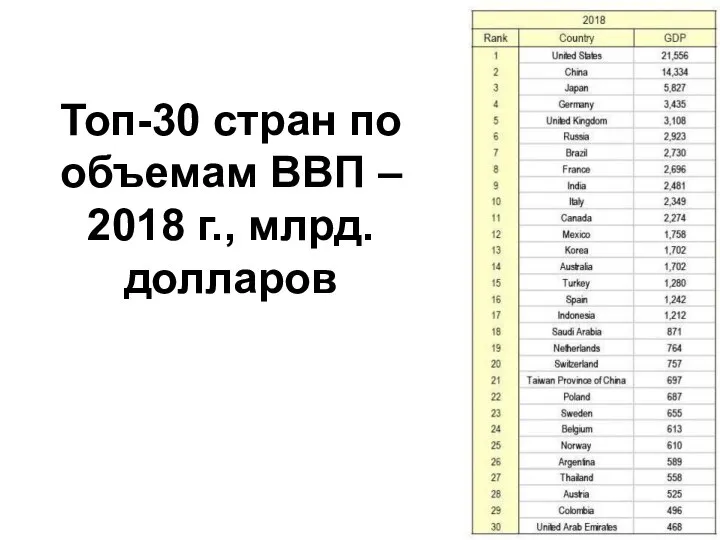 Топ-30 стран по объемам ВВП – 2018 г., млрд. долларов

2018

| Rank | Country | GDP |
|---|---|---|
| 1 | United States | 21,556 |
| 2 | China | 14,334 |
| 3 | Japan | 5,827 |
| 4 | Germany | 3,435 |
| 5 | United Kingdom | 3,108 |
| 6 | Russia | 2,923 |
| 7 | Brazil | 2,730 |
| 8 | France | 2,696 |
| 9 | India | 2,481 |
| 10 | Italy | 2,349 |
| 11 | Canada | 2,274 |
| 12 | Mexico | 1,758 |
| 13 | Korea | 1,702 |
| 14 | Australia | 1,702 |
| 15 | Turkey | 1,280 |
| 16 | Spain | 1,242 |
| 17 | Indonesia | 1,212 |
| 18 | Saudi Arabia | 871 |
| 19 | Netherlands | 764 |
| 20 | Switzerland | 757 |
| 21 | Taiwan Province of China | 697 |
| 22 | Poland | 687 |
| 23 | Sweden | 655 |
| 24 | Belgium | 613 |
| 25 | Norway | 610 |
| 26 | Argentina | 589 |
| 27 | Thailand | 558 |
| 28 | Austria | 525 |
| 29 | Colombia | 496 |
| 30 | United Arab Emirates | 468 |